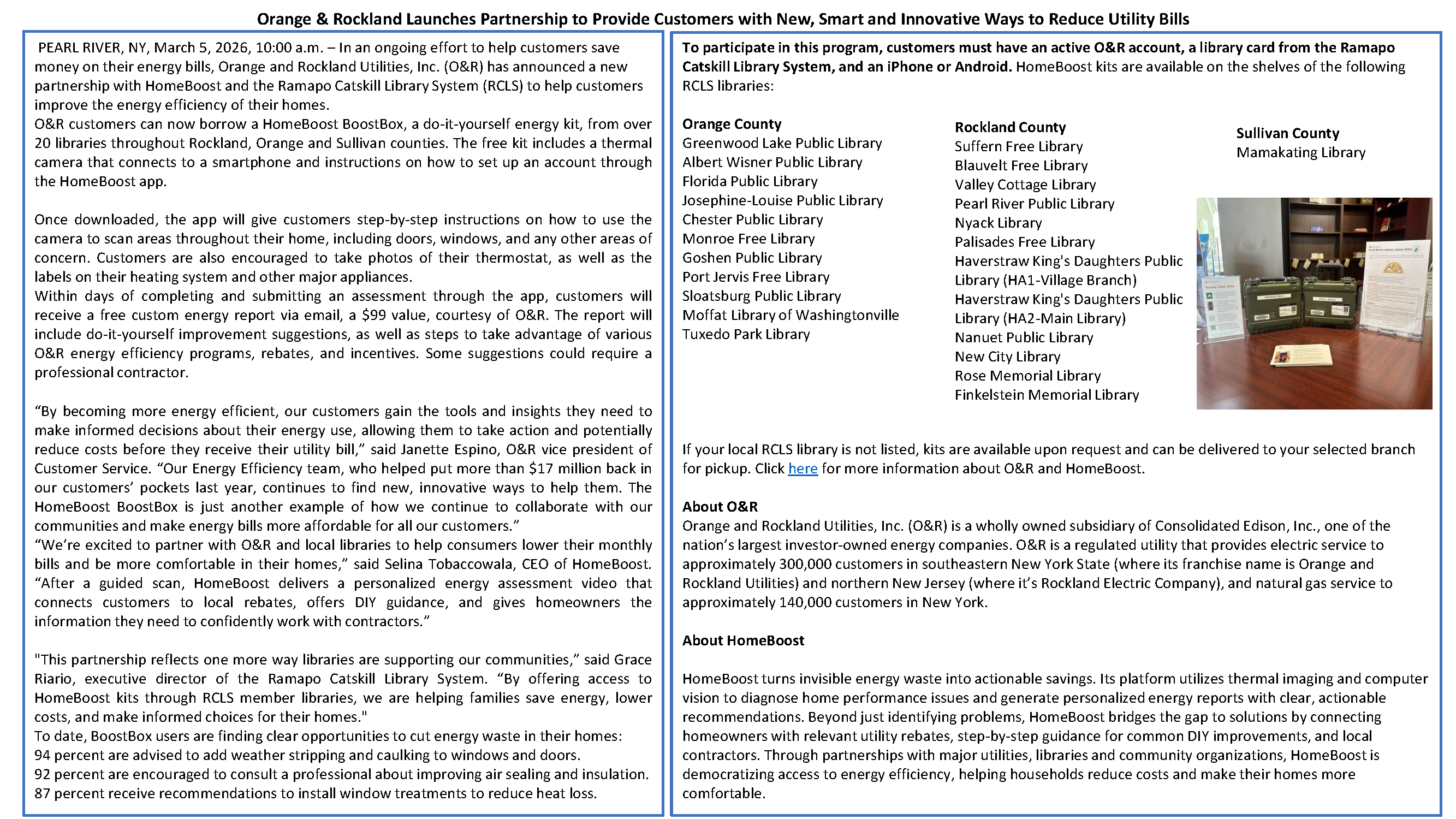 Orange & Rockland Launches Partnership to Provide Customers with New, Smart and Innovative Ways to Reduce Utility Bills

PEARL RIVER, NY, March 5, 2026, 10:00 a.m. – In an ongoing effort to help customers save money on their energy bills, Orange and Rockland Utilities, Inc. (O&R) has announced a new partnership with HomeBoost and the Ramapo Catskill Library System (RCLS) to help customers improve the energy efficiency of their homes.
O&R customers can now borrow a HomeBoost BoostBox, a do-it-yourself energy kit, from over 20 libraries throughout Rockland, Orange and Sullivan counties. The free kit includes a thermal camera that connects to a smartphone and instructions on how to set up an account through the HomeBoost app.

Once downloaded, the app will give customers step-by-step instructions on how to use the camera to scan areas throughout their home, including doors, windows, and any other areas of concern. Customers are also encouraged to take photos of their thermostat, as well as the labels on their heating system and other major appliances.
Within days of completing and submitting an assessment through the app, customers will receive a free custom energy report via email, a $99 value, courtesy of O&R. The report will include do-it-yourself improvement suggestions, as well as steps to take advantage of various O&R energy efficiency programs, rebates, and incentives. Some suggestions could require a professional contractor.

“By becoming more energy efficient, our customers gain the tools and insights they need to make informed decisions about their energy use, allowing them to take action and potentially reduce costs before they receive their utility bill,” said Janette Espino, O&R vice president of Customer Service. “Our Energy Efficiency team, who helped put more than $17 million back in our customers’ pockets last year, continues to find new, innovative ways to help them. The HomeBoost BoostBox is just another example of how we continue to collaborate with our communities and make energy bills more affordable for all our customers.”
“We’re excited to partner with O&R and local libraries to help consumers lower their monthly bills and be more comfortable in their homes,” said Selina Tobaccowala, CEO of HomeBoost. “After a guided scan, HomeBoost delivers a personalized energy assessment video that connects customers to local rebates, offers DIY guidance, and gives homeowners the information they need to confidently work with contractors.”

"This partnership reflects one more way libraries are supporting our communities,” said Grace Riario, executive director of the Ramapo Catskill Library System. “By offering access to HomeBoost kits through RCLS member libraries, we are helping families save energy, lower costs, and make informed choices for their homes."
To date, BoostBox users are finding clear opportunities to cut energy waste in their homes:
94 percent are advised to add weather stripping and caulking to windows and doors.
92 percent are encouraged to consult a professional about improving air sealing and insulation.
87 percent receive recommendations to install window treatments to reduce heat loss.

To participate in this program, customers must have an active O&R account, a library card from the Ramapo Catskill Library System, and an iPhone or Android. HomeBoost kits are available on the shelves of the following RCLS libraries:

Orange County
Greenwood Lake Public Library
Albert Wisner Public Library
Florida Public Library
Josephine-Louise Public Library
Chester Public Library
Monroe Free Library
Goshen Public Library
Port Jervis Free Library
Sloatsburg Public Library
Moffat Library of Washingtonville
Tuxedo Park Library

Rockland County
Suffern Free Library
Blauvelt Free Library
Valley Cottage Library
Pearl River Public Library
Nyack Library
Palisades Free Library
Haverstraw King's Daughters Public Library (HA1-Village Branch)
Haverstraw King's Daughters Public Library (HA2-Main Library)
Nanuet Public Library
New City Library
Rose Memorial Library
Finkelstein Memorial Library

Sullivan County
Mamakating Library

If your local RCLS library is not listed, kits are available upon request and can be delivered to your selected branch for pickup. Click here for more information about O&R and HomeBoost.

About O&R
Orange and Rockland Utilities, Inc. (O&R) is a wholly owned subsidiary of Consolidated Edison, Inc., one of the nation’s largest investor-owned energy companies. O&R is a regulated utility that provides electric service to approximately 300,000 customers in southeastern New York State (where its franchise name is Orange and Rockland Utilities) and northern New Jersey (where it’s Rockland Electric Company), and natural gas service to approximately 140,000 customers in New York.

About HomeBoost

HomeBoost turns invisible energy waste into actionable savings. Its platform utilizes thermal imaging and computer vision to diagnose home performance issues and generate personalized energy reports with clear, actionable recommendations. Beyond just identifying problems, HomeBoost bridges the gap to solutions by connecting homeowners with relevant utility rebates, step-by-step guidance for common DIY improvements, and local contractors. Through partnerships with major utilities, libraries and community organizations, HomeBoost is democratizing access to energy efficiency, helping households reduce costs and make their homes more comfortable.